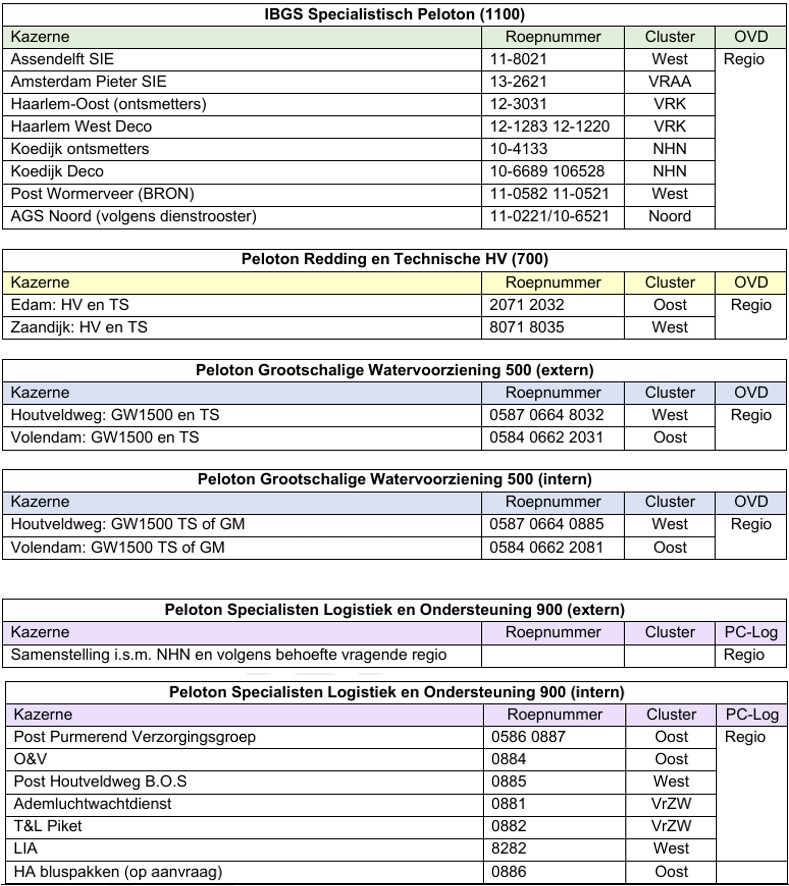 **IBGS Specialistisch Peloton (1100)**

| Kazerne | Roepnummer | Cluster | OVD |
|---|---|---|---|
| Assendelft SIE | 11-8021 | West | Regio |
| Amsterdam Pieter SIE | 13-2621 | VRAA | |
| Haarlem-Oost (ontsmetters) | 12-3031 | VRK | |
| Haarlem West Deco | 12-1283 12-1220 | VRK | |
| Koedijk ontsmetters | 10-4133 | NHN | |
| Koedijk Deco | 10-6689 106528 | NHN | |
| Post Wormerveer (BRON) | 11-0582 11-0521 | West | |
| AGS Noord (volgens dienstrooster) | 11-0221/10-6521 | Noord | |

**Peloton Redding en Technische HV (700)**

| Kazerne | Roepnummer | Cluster | OVD |
|---|---|---|---|
| Edam: HV en TS | 2071 2032 | Oost | Regio |
| Zaandijk: HV en TS | 8071 8035 | West | |

**Peloton Grootschalige Watervoorziening 500 (extern)**

| Kazerne | Roepnummer | Cluster | OVD |
|---|---|---|---|
| Houtveldweg: GW1500 en TS | 0587 0664 8032 | West | Regio |
| Volendam: GW1500 en TS | 0584 0662 2031 | Oost | |

**Peloton Grootschalige Watervoorziening 500 (intern)**

| Kazerne | Roepnummer | Cluster | OVD |
|---|---|---|---|
| Houtveldweg: GW1500 TS of GM | 0587 0664 0885 | West | Regio |
| Volendam: GW1500 TS of GM | 0584 0662 2081 | Oost | |

**Peloton Specialisten Logistiek en Ondersteuning 900 (extern)**

| Kazerne | Roepnummer | Cluster | PC-Log |
|---|---|---|---|
| Samenstelling i.s.m. NHN en volgens behoefte vragende regio | | | Regio |

**Peloton Specialisten Logistiek en Ondersteuning 900 (intern)**

| Kazerne | Roepnummer | Cluster | PC-Log |
|---|---|---|---|
| Post Purmerend Verzorgingsgroep | 0586 0887 | Oost | Regio |
| O&V | 0884 | Oost | |
| Post Houtveldweg B.O.S | 0885 | West | |
| Ademluchtwachtdienst | 0881 | VrZW | |
| T&L Piket | 0882 | VrZW | |
| LIA | 8282 | West | |
| HA bluspakken (op aanvraag) | 0886 | Oost | |